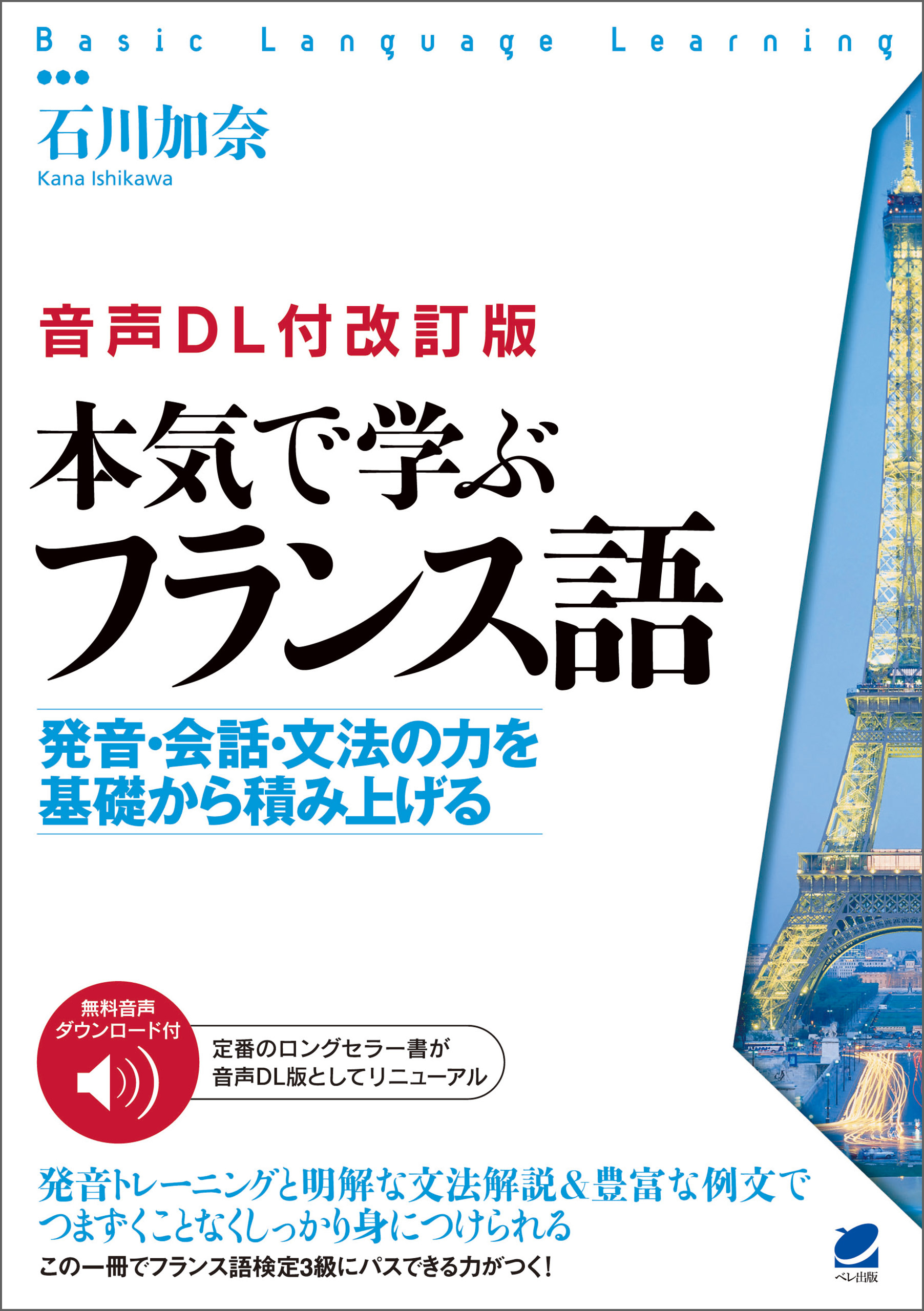 Basic Language Learning

石川加奈
Kana Ishikawa

音声DL付改訂版
本気で学ぶ
フランス語

発音・会話・文法の力を
基礎から積み上げる

無料音声
ダウンロード付

定番のロングセラー書が
音声DL版としてリニューアル

発音トレーニングと明解な文法解説＆豊富な例文で
つまずくことなくしっかり身につけられる
この一冊でフランス語検定3級にパスできる力がつく！

ベレ出版